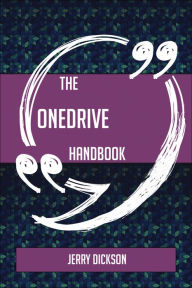 THE
ONEDRIVE
HANDBOOK

JERRY DICKSON